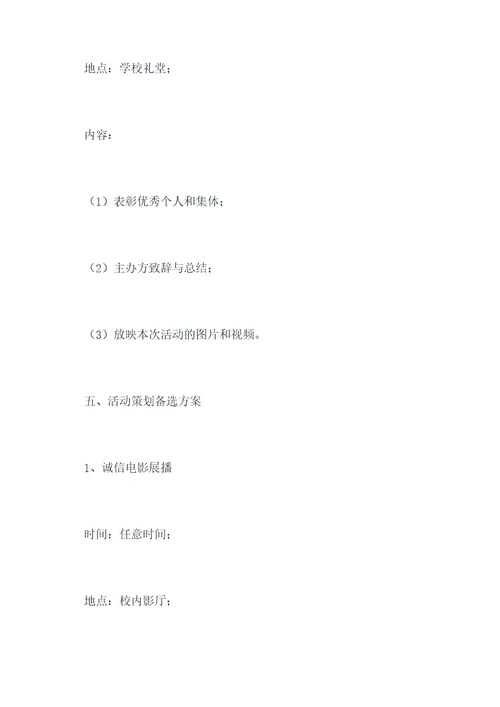 地点：学校礼堂；

内容：

（1）表彰优秀个人和集体；

（2）主办方致辞与总结；

（3）放映本次活动的图片和视频。

五、活动策划备选方案

1、诚信电影展播

时间：任意时间；

地点：校内影厅；